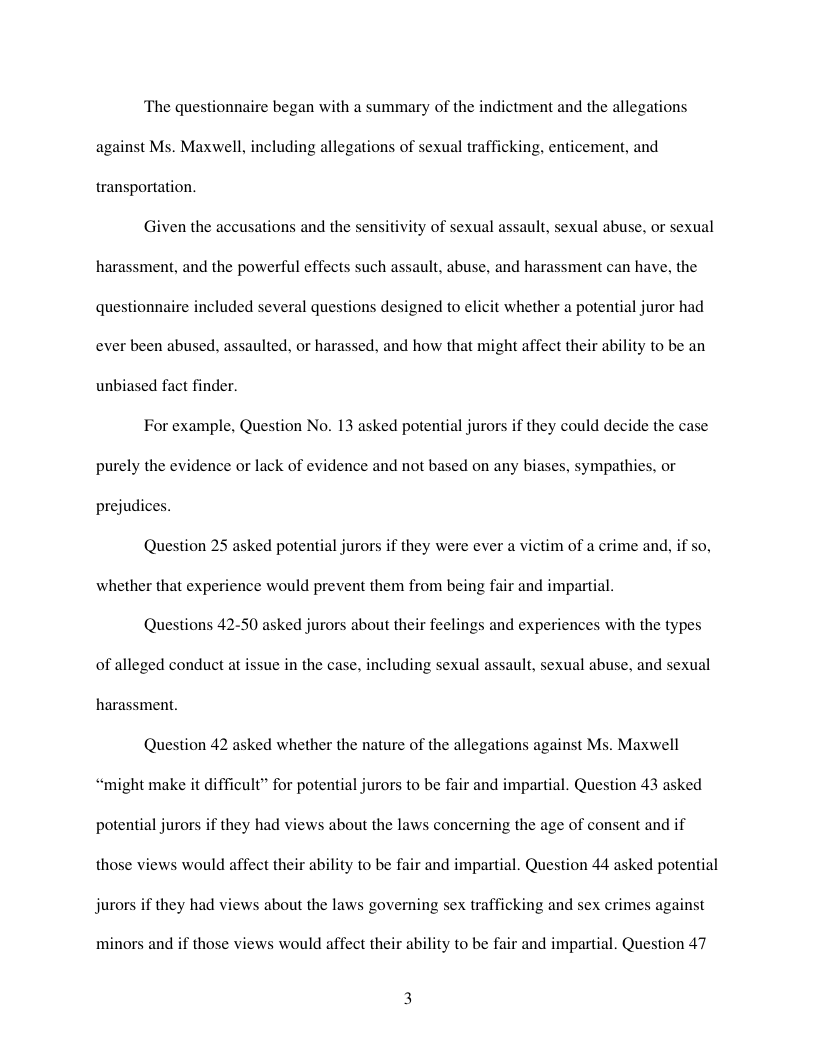 The questionnaire began with a summary of the indictment and the allegations against Ms. Maxwell, including allegations of sexual trafficking, enticement, and transportation.

Given the accusations and the sensitivity of sexual assault, sexual abuse, or sexual harassment, and the powerful effects such assault, abuse, and harassment can have, the questionnaire included several questions designed to elicit whether a potential juror had ever been abused, assaulted, or harassed, and how that might affect their ability to be an unbiased fact finder.

For example, Question No. 13 asked potential jurors if they could decide the case purely the evidence or lack of evidence and not based on any biases, sympathies, or prejudices.

Question 25 asked potential jurors if they were ever a victim of a crime and, if so, whether that experience would prevent them from being fair and impartial.

Questions 42-50 asked jurors about their feelings and experiences with the types of alleged conduct at issue in the case, including sexual assault, sexual abuse, and sexual harassment.

Question 42 asked whether the nature of the allegations against Ms. Maxwell “might make it difficult” for potential jurors to be fair and impartial. Question 43 asked potential jurors if they had views about the laws concerning the age of consent and if those views would affect their ability to be fair and impartial. Question 44 asked potential jurors if they had views about the laws governing sex trafficking and sex crimes against minors and if those views would affect their ability to be fair and impartial. Question 47

3